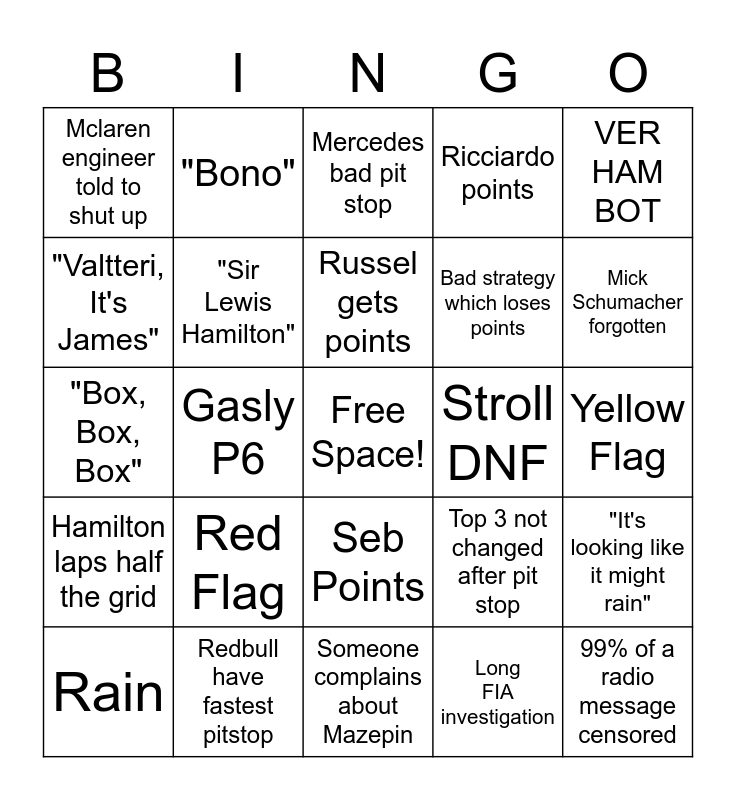 | B | I | N | G | O |
|---|---|---|---|---|
| Mclaren engineer told to shut up | "Bono" | Mercedes bad pit stop | Ricciardo points | VER HAM BOT |
| "Valtteri, It's James" | "Sir Lewis Hamilton" | Russel gets points | Bad strategy which loses points | Mick Schumacher forgotten |
| "Box, Box, Box" | Gasly P6 | Free Space! | Stroll DNF | Yellow Flag |
| Hamilton laps half the grid | Red Flag | Seb Points | Top 3 not changed after pit stop | "It's looking like it might rain" |
| Rain | Redbull have fastest pitstop | Someone complains about Mazepin | Long FIA investigation | 99% of a radio message censored |